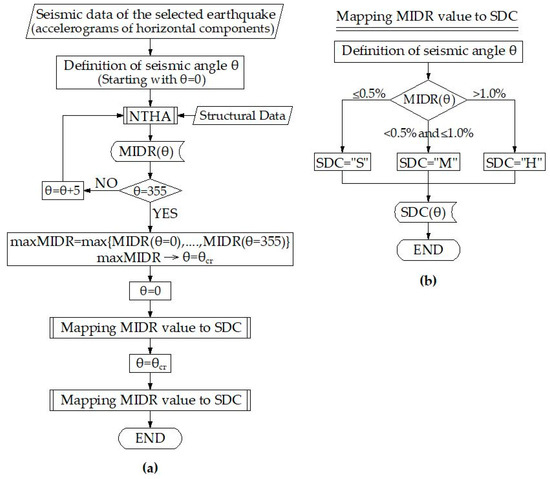 Seismic data of the selected earthquake (accelerograms of horizontal components)

Definition of seismic angle θ (Starting with θ=0)

NTHA

Structural Data

MIDR(θ)

θ=θ+5

NO

θ=355

YES

maxMIDR=max{MIDR(θ=0),....,MIDR(θ=355)}
maxMIDR → θ=$θ_{cr}$

θ=0

Mapping MIDR value to SDC

θ=$θ_{cr}$

Mapping MIDR value to SDC

END

(a)

Mapping MIDR value to SDC

Definition of seismic angle θ

≤0.5%

MIDR(θ)

>1.0%

<0.5% and ≤1.0%

SDC="S"

SDC="M"

SDC="H"

SDC(θ)

END

(b)